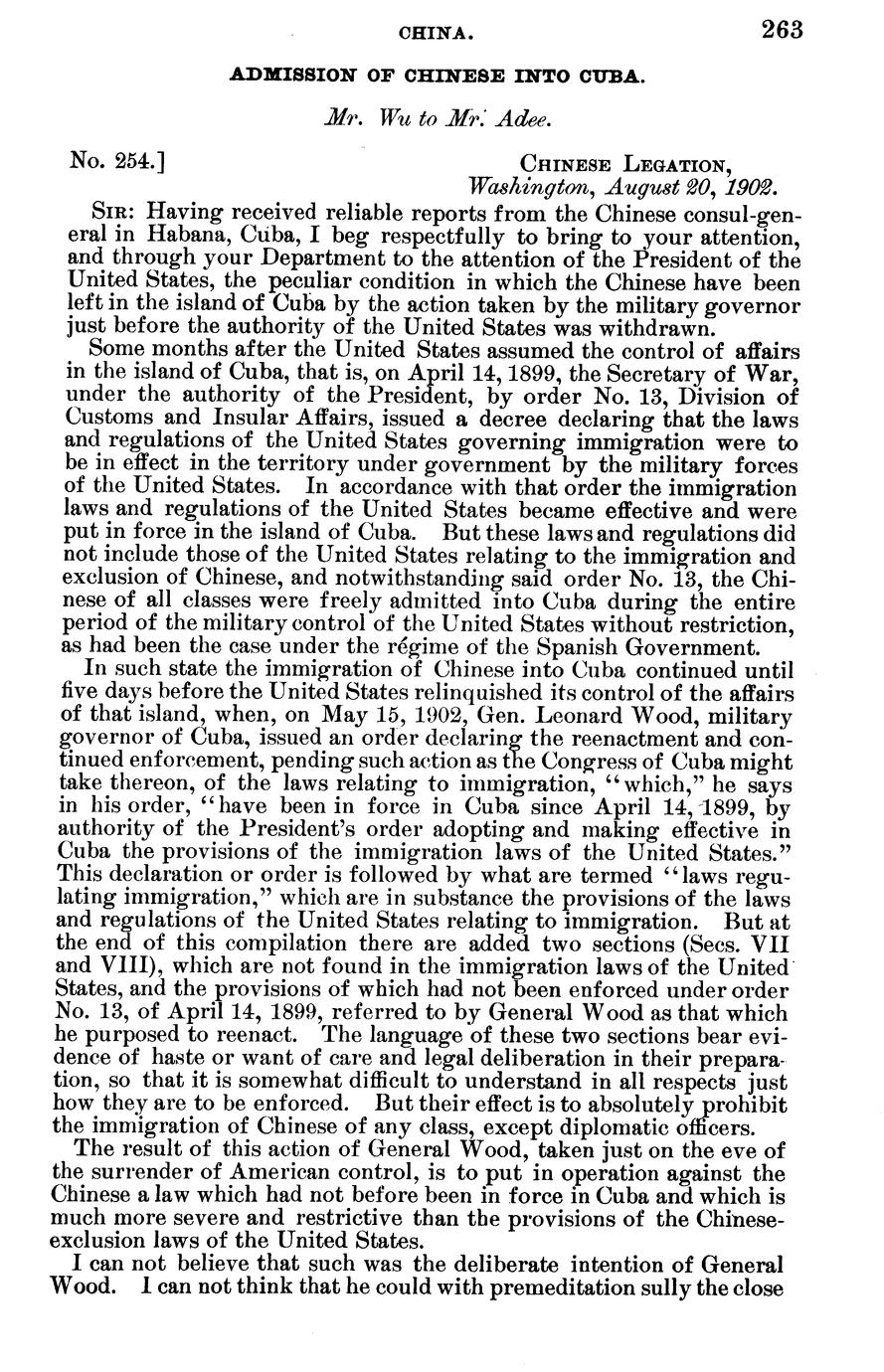 CHINA. 263

ADMISSION OF CHINESE INTO CUBA.

Mr. Wu to Mr. Adee.

No. 254.] CHINESE LEGATION, Washington, August 20, 1902.

SIR: Having received reliable reports from the Chinese consul-general in Habana, Cuba, I beg respectfully to bring to your attention, and through your Department to the attention of the President of the United States, the peculiar condition in which the Chinese have been left in the island of Cuba by the action taken by the military governor just before the authority of the United States was withdrawn.

Some months after the United States assumed the control of affairs in the island of Cuba, that is, on April 14, 1899, the Secretary of War, under the authority of the President, by order No. 13, Division of Customs and Insular Affairs, issued a decree declaring that the laws and regulations of the United States governing immigration were to be in effect in the territory under government by the military forces of the United States. In accordance with that order the immigration laws and regulations of the United States became effective and were put in force in the island of Cuba. But these laws and regulations did not include those of the United States relating to the immigration and exclusion of Chinese, and notwithstanding said order No. 13, the Chinese of all classes were freely admitted into Cuba during the entire period of the military control of the United States without restriction, as had been the case under the régime of the Spanish Government.

In such state the immigration of Chinese into Cuba continued until five days before the United States relinquished its control of the affairs of that island, when, on May 15, 1902, Gen. Leonard Wood, military governor of Cuba, issued an order declaring the reenactment and continued enforcement, pending such action as the Congress of Cuba might take thereon, of the laws relating to immigration, "which," he says in his order, "have been in force in Cuba since April 14, 1899, by authority of the President's order adopting and making effective in Cuba the provisions of the immigration laws of the United States." This declaration or order is followed by what are termed "laws regulating immigration," which are in substance the provisions of the laws and regulations of the United States relating to immigration. But at the end of this compilation there are added two sections (Secs. VII and VIII), which are not found in the immigration laws of the United States, and the provisions of which had not been enforced under order No. 13, of April 14, 1899, referred to by General Wood as that which he purposed to reenact. The language of these two sections bear evidence of haste or want of care and legal deliberation in their preparation, so that it is somewhat difficult to understand in all respects just how they are to be enforced. But their effect is to absolutely prohibit the immigration of Chinese of any class, except diplomatic officers.

The result of this action of General Wood, taken just on the eve of the surrender of American control, is to put in operation against the Chinese a law which had not before been in force in Cuba and which is much more severe and restrictive than the provisions of the Chinese-exclusion laws of the United States.

I can not believe that such was the deliberate intention of General Wood. I can not think that he could with premeditation sully the close